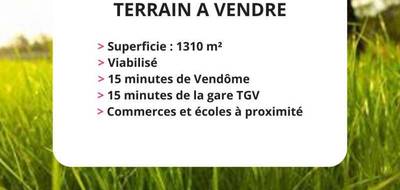 TERRAIN A VENDRE

> Superficie : 1310 m²
> Viabilisé
> 15 minutes de Vendôme
> 15 minutes de la gare TGV
> Commerces et écoles à proximité